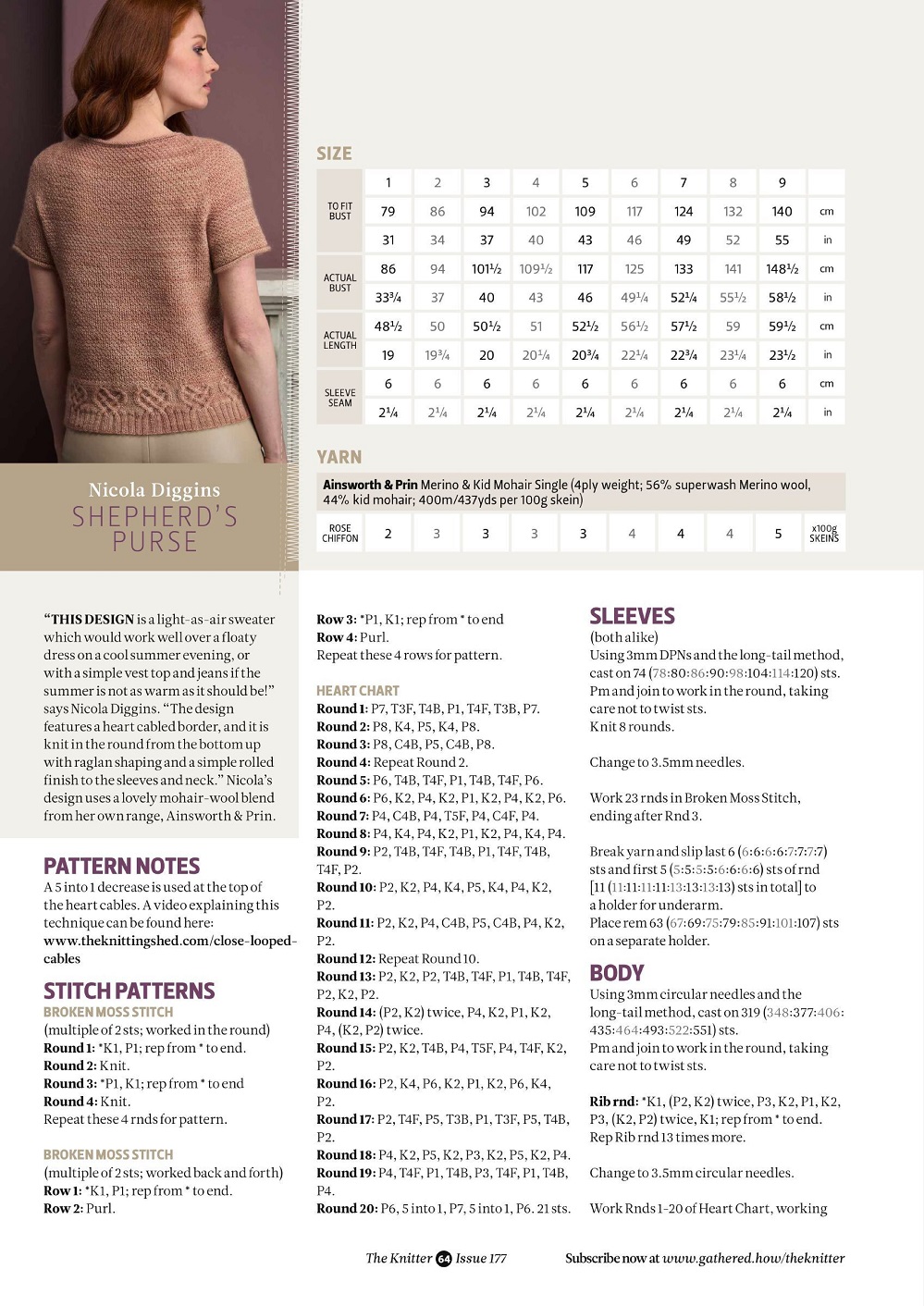 Nicola Diggins
SHEPHERD'S PURSE

SIZE

| | 1 | 2 | 3 | 4 | 5 | 6 | 7 | 8 | 9 | |
|---|---|---|---|---|---|---|---|---|---|---|
| TO FIT BUST | 79 | 86 | 94 | 102 | 109 | 117 | 124 | 132 | 140 | cm |
| | 31 | 34 | 37 | 40 | 43 | 46 | 49 | 52 | 55 | in |
| ACTUAL BUST | 86 | 94 | 101½ | 109½ | 117 | 125 | 133 | 141 | 148½ | cm |
| | 33¾ | 37 | 40 | 43 | 46 | 49¼ | 52¼ | 55½ | 58½ | in |
| ACTUAL LENGTH | 48½ | 50 | 50½ | 51 | 52½ | 56½ | 57½ | 59 | 59½ | cm |
| | 19 | 19¾ | 20 | 20¼ | 20¾ | 22¼ | 22¾ | 23¼ | 23½ | in |
| SLEEVE SEAM | 6 | 6 | 6 | 6 | 6 | 6 | 6 | 6 | 6 | cm |
| | 2¼ | 2¼ | 2¼ | 2¼ | 2¼ | 2¼ | 2¼ | 2¼ | 2¼ | in |

YARN

Ainsworth & Prin Merino & Kid Mohair Single (4ply weight; 56% superwash Merino wool, 44% kid mohair; 400m/437yds per 100g skein)

| ROSE CHIFFON | 2 | 3 | 3 | 3 | 3 | 4 | 4 | 4 | 5 | x100g SKEINS |
|---|---|---|---|---|---|---|---|---|---|---|

"THIS DESIGN is a light-as-air sweater which would work well over a floaty dress on a cool summer evening, or with a simple vest top and jeans if the summer is not as warm as it should be!" says Nicola Diggins. "The design features a heart cabled border, and it is knit in the round from the bottom up with raglan shaping and a simple rolled finish to the sleeves and neck." Nicola's design uses a lovely mohair-wool blend from her own range, Ainsworth & Prin.

PATTERN NOTES
A 5 into 1 decrease is used at the top of the heart cables. A video explaining this technique can be found here: www.theknittingshed.com/close-looped-cables

STITCH PATTERNS
BROKEN MOSS STITCH
(multiple of 2 sts; worked in the round)
Round 1: *K1, P1; rep from * to end.
Round 2: Knit.
Round 3: *P1, K1; rep from * to end
Round 4: Knit.
Repeat these 4 rnds for pattern.

BROKEN MOSS STITCH
(multiple of 2 sts; worked back and forth)
Row 1: *K1, P1; rep from * to end.
Row 2: Purl.
Row 3: *P1, K1; rep from * to end
Row 4: Purl.
Repeat these 4 rows for pattern.

HEART CHART
Round 1: P7, T3F, T4B, P1, T4F, T3B, P7.
Round 2: P8, K4, P5, K4, P8.
Round 3: P8, C4B, P5, C4B, P8.
Round 4: Repeat Round 2.
Round 5: P6, T4B, T4F, P1, T4B, T4F, P6.
Round 6: P6, K2, P4, K2, P1, K2, P4, K2, P6.
Round 7: P4, C4B, P4, T5F, P4, C4F, P4.
Round 8: P4, K4, P4, K2, P1, K2, P4, K4, P4.
Round 9: P2, T4B, T4F, T4B, P1, T4F, T4B, T4F, P2.
Round 10: P2, K2, P4, K4, P5, K4, P4, K2, P2.
Round 11: P2, K2, P4, C4B, P5, C4B, P4, K2, P2.
Round 12: Repeat Round 10.
Round 13: P2, K2, P2, T4B, T4F, P1, T4B, T4F, P2, K2, P2.
Round 14: (P2, K2) twice, P4, K2, P1, K2, P4, (K2, P2) twice.
Round 15: P2, K2, T4B, P4, T5F, P4, T4F, K2, P2.
Round 16: P2, K4, P6, K2, P1, K2, P6, K4, P2.
Round 17: P2, T4F, P5, T3B, P1, T3F, P5, T4B, P2.
Round 18: P4, K2, P5, K2, P3, K2, P5, K2, P4.
Round 19: P4, T4F, P1, T4B, P3, T4F, P1, T4B, P4.
Round 20: P6, 5 into 1, P7, 5 into 1, P6. 21 sts.

SLEEVES
(both alike)
Using 3mm DPNs and the long-tail method, cast on 74 (78:80:86:90:98:104:114:120) sts. Pm and join to work in the round, taking care not to twist sts.
Knit 8 rounds.

Change to 3.5mm needles.

Work 23 rnds in Broken Moss Stitch, ending after Rnd 3.

Break yarn and slip last 6 (6:6:6:6:7:7:7:7) sts and first 5 (5:5:5:5:6:6:6:6) sts of rnd [11 (11:11:11:11:13:13:13:13) sts in total] to a holder for underarm.
Place rem 63 (67:69:75:79:85:91:101:107) sts on a separate holder.

BODY
Using 3mm circular needles and the long-tail method, cast on 319 (348:377:406:435:464:493:522:551) sts.
Pm and join to work in the round, taking care not to twist sts.

Rib rnd: *K1, (P2, K2) twice, P3, K2, P1, K2, P3, (K2, P2) twice, K1; rep from * to end.
Rep Rib rnd 13 times more.

Change to 3.5mm circular needles.

Work Rnds 1-20 of Heart Chart, working

The Knitter 64 Issue 177
Subscribe now at www.gathered.how/theknitter